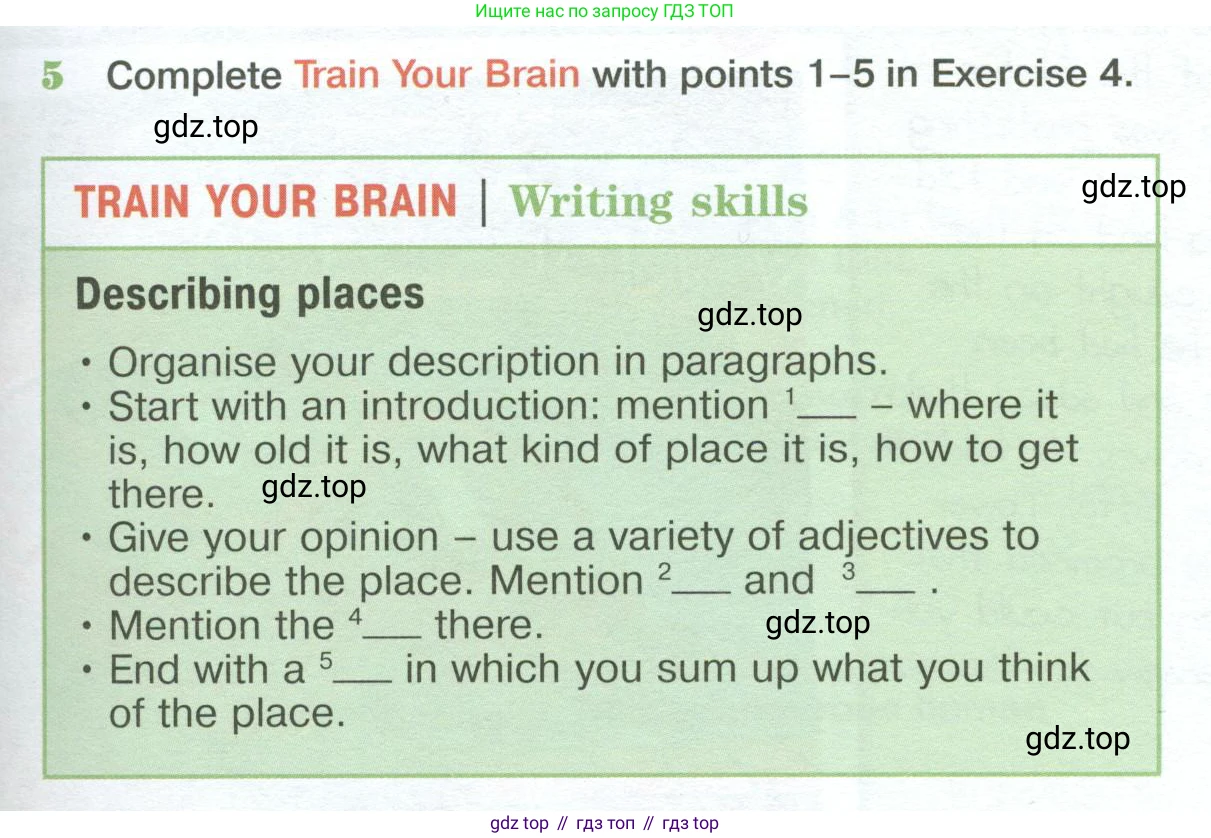 Ищите нас по запросу ГДЗ ТОП

5 Complete Train Your Brain with points 1–5 in Exercise 4.

gdz.top

TRAIN YOUR BRAIN | Writing skills

gdz.top

Describing places

gdz.top

• Organise your description in paragraphs.
• Start with an introduction: mention $^1$___ – where it is, how old it is, what kind of place it is, how to get there.

gdz.top

• Give your opinion – use a variety of adjectives to describe the place. Mention $^2$___ and $^3$___ .
• Mention the $^4$___ there.

gdz.top

• End with a $^5$___ in which you sum up what you think of the place.

gdz.top

gdz top // гдз топ // гдз top